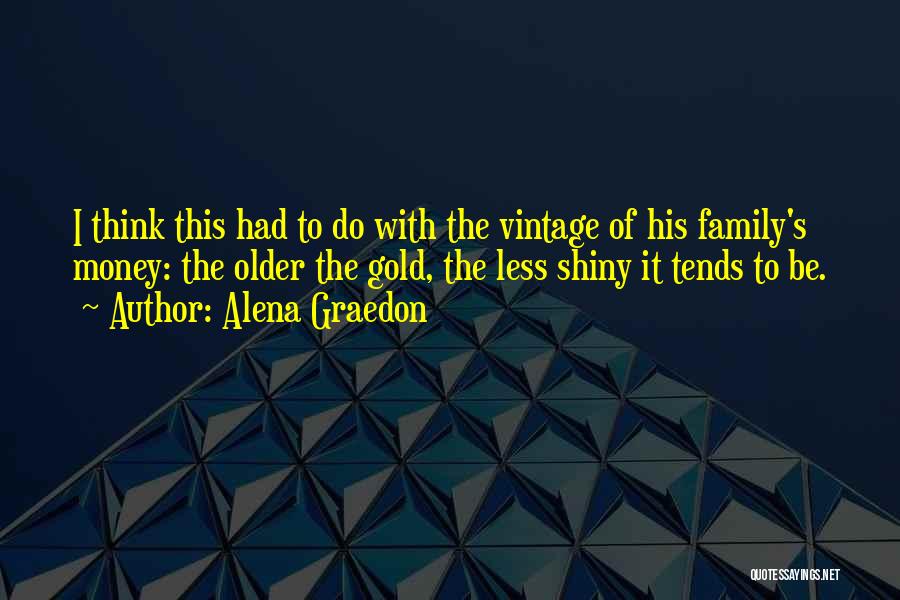 I think this had to do with the vintage of his family's money: the older the gold, the less shiny it tends to be.
~ Author: Alena Graedon

QUOTESSAYINGS.NET